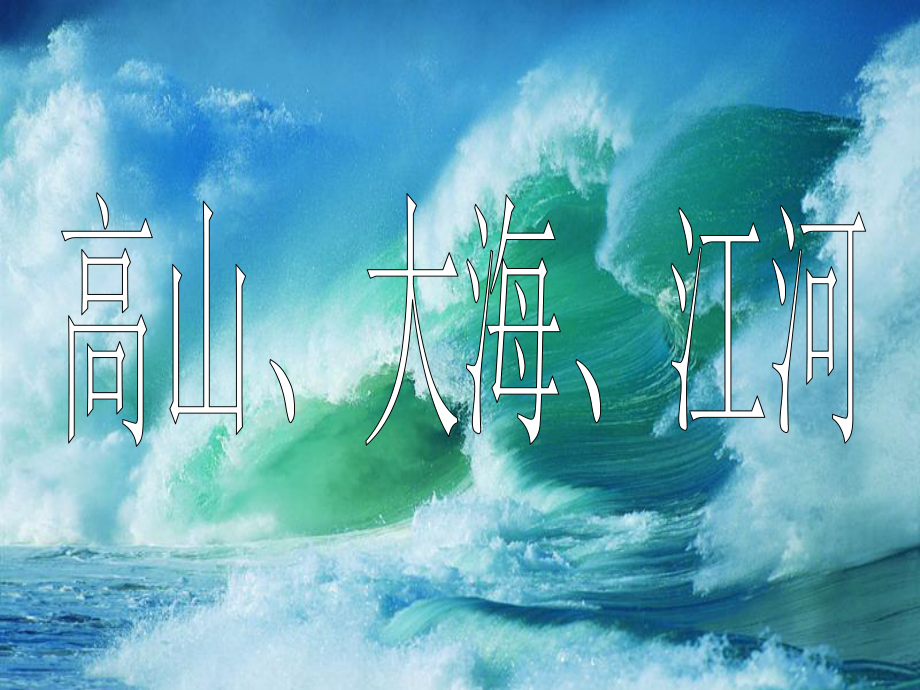 高山、大海、江河